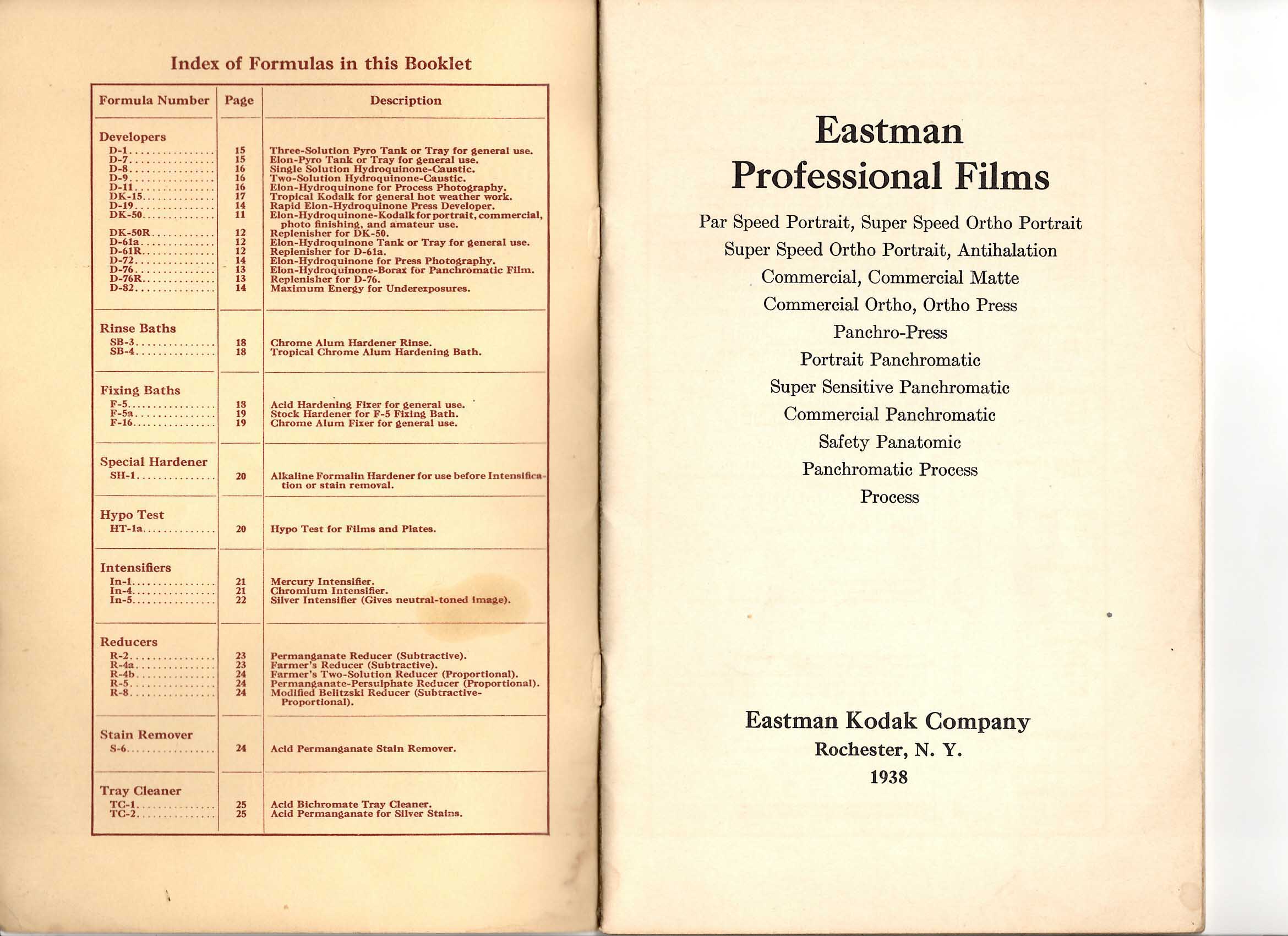 Index of Formulas in this Booklet

| Formula Number | Page | Description |
|---|---|---|
| **Developers** | | |
| D-1 | 15 | Three-Solution Pyro Tank or Tray for general use. |
| D-7 | 15 | Elon-Pyro Tank or Tray for general use. |
| D-8 | 16 | Single Solution Hydroquinone-Caustic. |
| D-9 | 16 | Two-Solution Hydroquinone-Caustic. |
| D-11 | 16 | Elon-Hydroquinone for Process Photography. |
| DK-15 | 17 | Tropical Kodalk for general hot weather work. |
| D-19 | 14 | Rapid Elon-Hydroquinone Press Developer. |
| DK-50 | 11 | Elon-Hydroquinone-Kodalk for portrait, commercial, photo finishing, and amateur use. |
| DK-50R | 12 | Replenisher for DK-50. |
| D-61a | 12 | Elon-Hydroquinone Tank or Tray for general use. |
| D-61R | 12 | Replenisher for D-61a. |
| D-72 | 14 | Elon-Hydroquinone for Press Photography. |
| D-76 | 13 | Elon-Hydroquinone-Borax for Panchromatic Film. |
| D-76R | 13 | Replenisher for D-76. |
| D-82 | 14 | Maximum Energy for Underexposures. |
| **Rinse Baths** | | |
| SB-3 | 18 | Chrome Alum Hardener Rinse. |
| SB-4 | 18 | Tropical Chrome Alum Hardening Bath. |
| **Fixing Baths** | | |
| F-5 | 18 | Acid Hardening Fixer for general use. |
| F-5a | 19 | Stock Hardener for F-5 Fixing Bath. |
| F-16 | 19 | Chrome Alum Fixer for general use. |
| **Special Hardener** | | |
| SH-1 | 20 | Alkaline Formalin Hardener for use before Intensification or stain removal. |
| **Hypo Test** | | |
| HT-1a | 20 | Hypo Test for Films and Plates. |
| **Intensifiers** | | |
| In-1 | 21 | Mercury Intensifier. |
| In-4 | 21 | Chromium Intensifier. |
| In-5 | 22 | Silver Intensifier (Gives neutral-toned image). |
| **Reducers** | | |
| R-2 | 23 | Permanganate Reducer (Subtractive). |
| R-4a | 23 | Farmer's Reducer (Subtractive). |
| R-4b | 24 | Farmer's Two-Solution Reducer (Proportional). |
| R-5 | 24 | Permanganate-Persulphate Reducer (Proportional). |
| R-8 | 24 | Modified Belitzski Reducer (Subtractive-Proportional). |
| **Stain Remover** | | |
| S-6 | 24 | Acid Permanganate Stain Remover. |
| **Tray Cleaner** | | |
| TC-1 | 25 | Acid Bichromate Tray Cleaner. |
| TC-2 | 25 | Acid Permanganate for Silver Stains. |

Eastman
Professional Films

Par Speed Portrait, Super Speed Ortho Portrait
Super Speed Ortho Portrait, Antihalation
Commercial, Commercial Matte
Commercial Ortho, Ortho Press
Panchro-Press
Portrait Panchromatic
Super Sensitive Panchromatic
Commercial Panchromatic
Safety Panatomic
Panchromatic Process
Process

Eastman Kodak Company
Rochester, N. Y.
1938